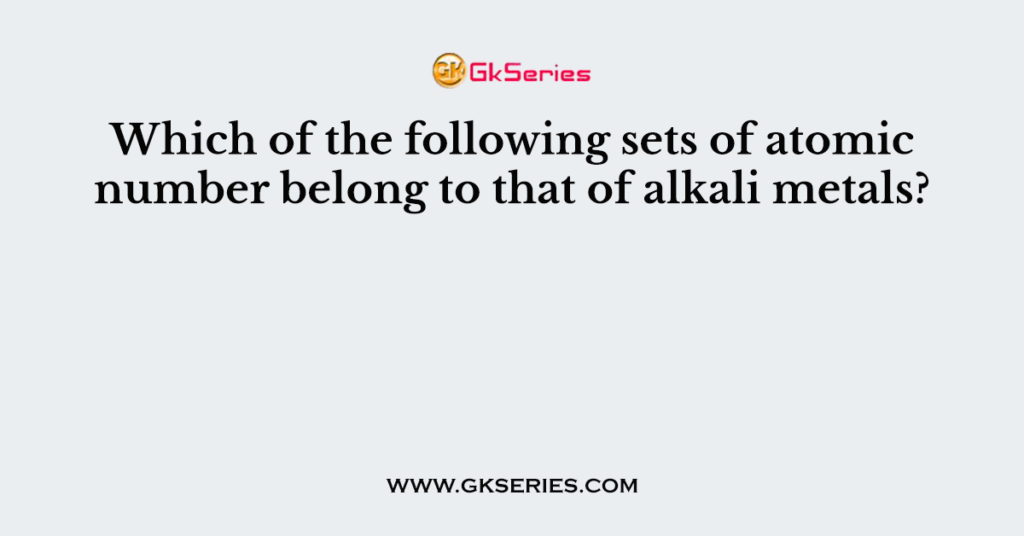 GK GkSeries

Which of the following sets of atomic number belong to that of alkali metals?

WWW.GKSERIES.COM